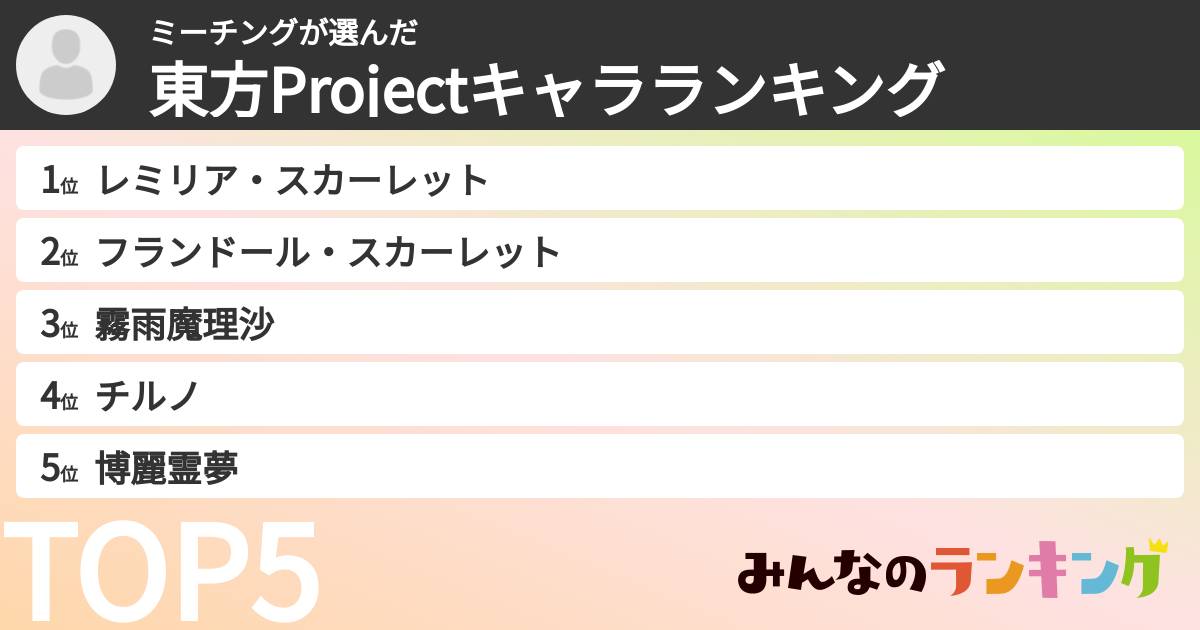 ミーチングが選んだ
東方Projectキャラランキング

1位 レミリア・スカーレット
2位 フランドール・スカーレット
3位 霧雨魔理沙
4位 チルノ
5位 博麗霊夢

TOP5

みんなのランキング